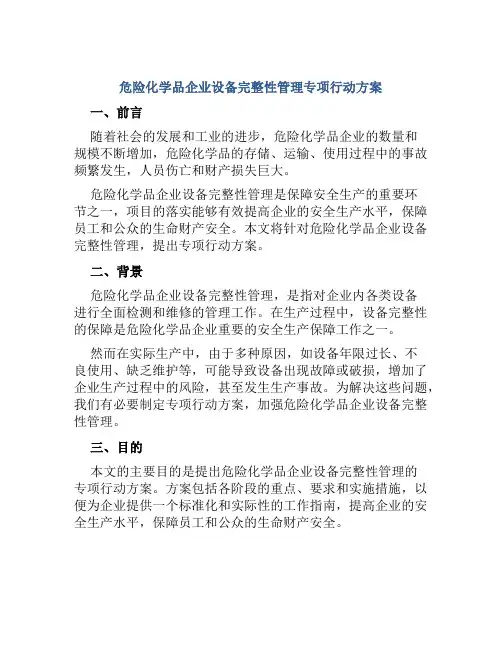 危险化学品企业设备完整性管理专项行动方案

一、前言

随着社会的发展和工业的进步，危险化学品企业的数量和规模不断增加，危险化学品的存储、运输、使用过程中的事故频繁发生，人员伤亡和财产损失巨大。

危险化学品企业设备完整性管理是保障安全生产的重要环节之一，项目的落实能够有效提高企业的安全生产水平，保障员工和公众的生命财产安全。本文将针对危险化学品企业设备完整性管理，提出专项行动方案。

二、背景

危险化学品企业设备完整性管理，是指对企业内各类设备进行全面检测和维修的管理工作。在生产过程中，设备完整性的保障是危险化学品企业重要的安全生产保障工作之一。

然而在实际生产中，由于多种原因，如设备年限过长、不良使用、缺乏维护等，可能导致设备出现故障或破损，增加了企业生产过程中的风险，甚至发生生产事故。为解决这些问题，我们有必要制定专项行动方案，加强危险化学品企业设备完整性管理。

三、目的

本文的主要目的是提出危险化学品企业设备完整性管理的专项行动方案。方案包括各阶段的重点、要求和实施措施，以便为企业提供一个标准化和实际性的工作指南，提高企业的安全生产水平，保障员工和公众的生命财产安全。